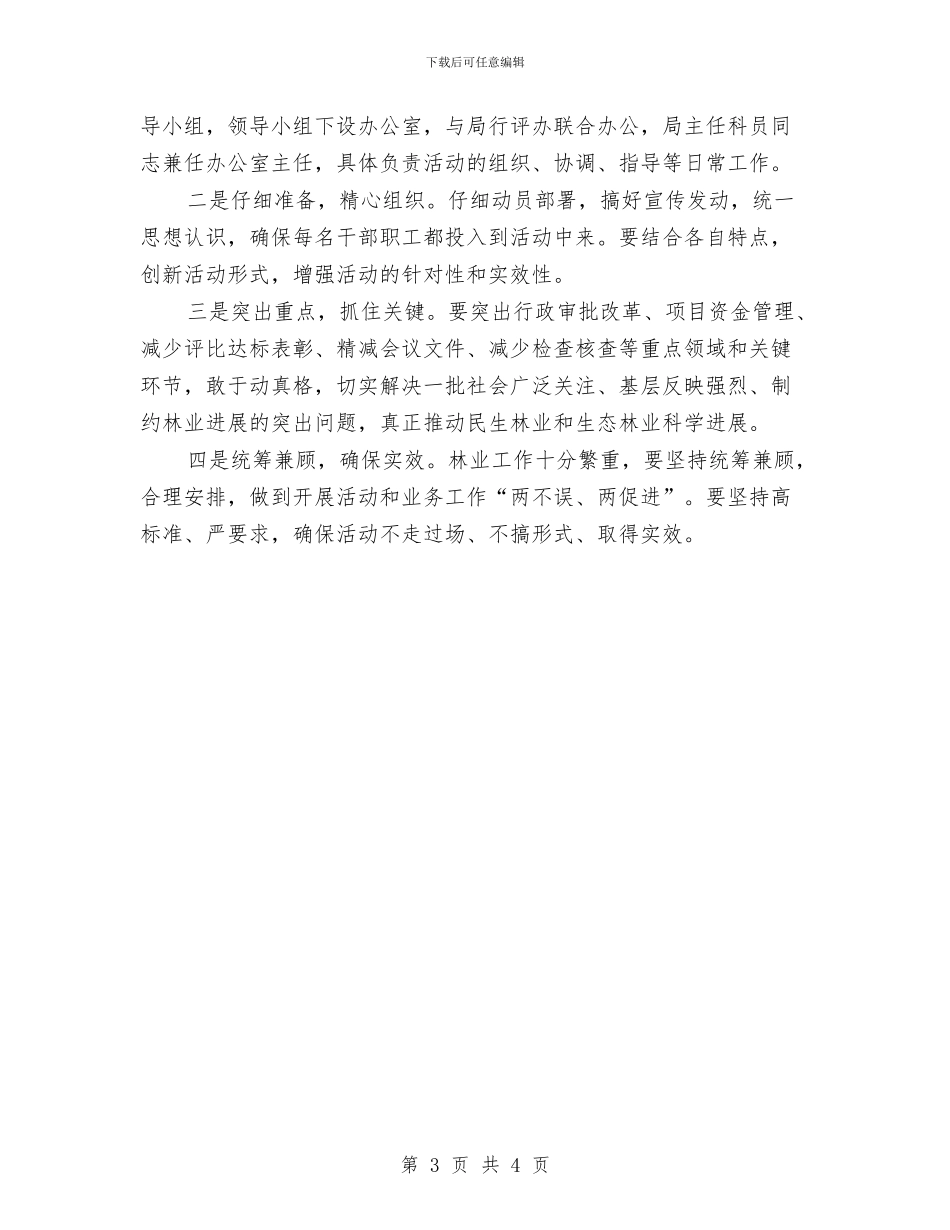 下载后可任意编辑

导小组，领导小组下设办公室，与局行评办联合办公，局主任科员同志兼任办公室主任，具体负责活动的组织、协调、指导等日常工作。

二是仔细准备，精心组织。仔细动员部署，搞好宣传发动，统一思想认识，确保每名干部职工都投入到活动中来。要结合各自特点，创新活动形式，增强活动的针对性和实效性。

三是突出重点，抓住关键。要突出行政审批改革、项目资金管理、减少评比达标表彰、精减会议文件、减少检查核查等重点领域和关键环节，敢于动真格，切实解决一批社会广泛关注、基层反映强烈、制约林业进展的突出问题，真正推动民生林业和生态林业科学进展。

四是统筹兼顾，确保实效。林业工作十分繁重，要坚持统筹兼顾，合理安排，做到开展活动和业务工作“两不误、两促进”。要坚持高标准、严要求，确保活动不走过场、不搞形式、取得实效。

第 3 页 共 4 页